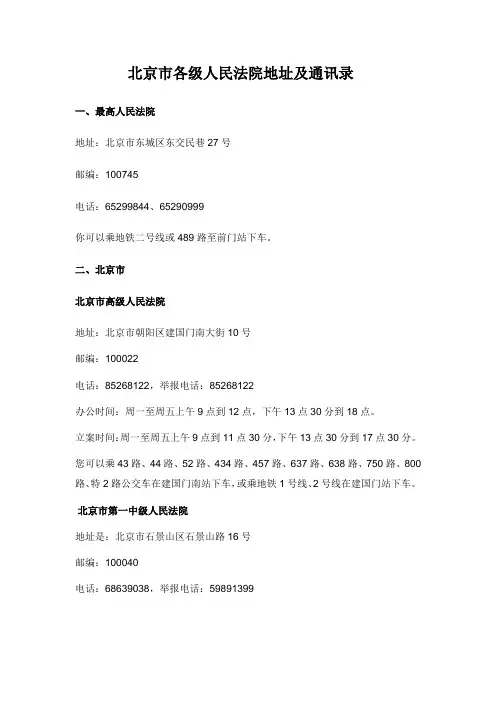 北京市各级人民法院地址及通讯录

一、最高人民法院

地址：北京市东城区东交民巷 27 号

邮编：100745

电话：65299844、65290999

你可以乘地铁二号线或 489 路至前门站下车。

二、北京市

北京市高级人民法院

地址：北京市朝阳区建国门南大街 10 号

邮编：100022

电话：85268122，举报电话：85268122

办公时间：周一至周五上午 9 点到 12 点，下午 13 点 30 分到 18 点。

立案时间：周一至周五上午 9 点到 11 点 30 分，下午 13 点 30 分到 17 点 30 分。

您可以乘 43 路、44 路、52 路、434 路、457 路、637 路、638 路、750 路、800 路、特 2 路公交车在建国门南站下车，或乘地铁 1 号线、2 号线在建国门站下车。

北京市第一中级人民法院

地址是：北京市石景山区石景山路 16 号

邮编：100040

电话：68639038，举报电话：59891399